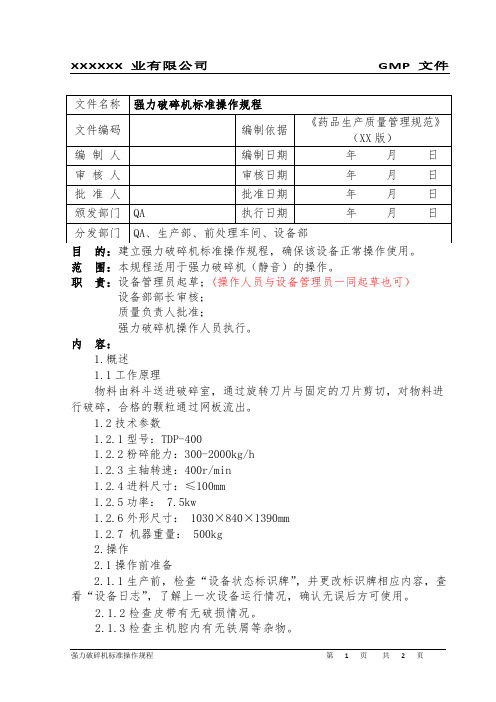 XXXXXX 业有限公司　　　　　　　　　　　　　　　GMP 文件

| 文件名称 | 强力破碎机标准操作规程 | | |
|---|---|---|---|
| 文件编码 | | 编制依据 | 《药品生产质量管理规范》（XX 版） |
| 编 制 人 | | 编制日期 | 年　月　日 |
| 审 核 人 | | 审核日期 | 年　月　日 |
| 批 准 人 | | 批准日期 | 年　月　日 |
| 颁发部门 | QA | 执行日期 | 年　月　日 |
| 分发部门 | QA、生产部、前处理车间、设备部 | | |

目　的：建立强力破碎机标准操作规程，确保该设备正常操作使用。
范　围：本规程适用于强力破碎机（静音）的操作。
职　责：设备管理员起草；（操作人员与设备管理员一同起草也可）
设备部部长审核；
质量负责人批准；
强力破碎机操作人员执行。
内　容：
1.概述
1.1 工作原理
物料由料斗送进破碎室，通过旋转刀片与固定的刀片剪切，对物料进行破碎，合格的颗粒通过网板流出。
1.2 技术参数
1.2.1 型号：TDP-400
1.2.2 粉碎能力：300-2000kg/h
1.2.3 主轴转速：400r/min
1.2.4 进料尺寸：≤100mm
1.2.5 功率：　7.5kw
1.2.6 外形尺寸：　1030×840×1390mm
1.2.7 机器重量：　500kg
2.操作
2.1 操作前准备
2.1.1 生产前，检查“设备状态标识牌”，并更改标识牌相应内容，查看“设备日志”，了解上一次设备运行情况，确认无误后方可使用。
2.1.2 检查皮带有无破损情况。
2.1.3 检查主机腔内有无铁屑等杂物。

强力破碎机标准操作规程　　　　　　　　　　　　第 1 页　共 2 页